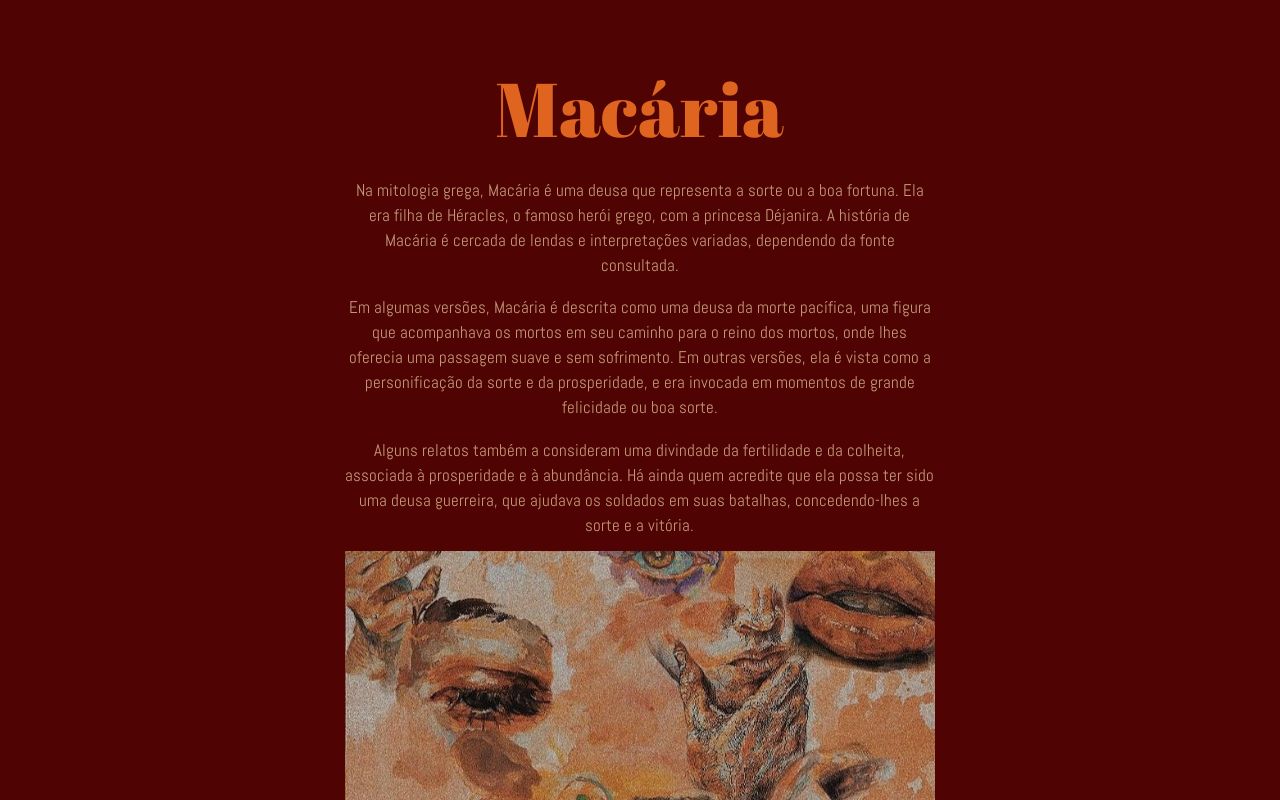 Macária

Na mitologia grega, Macária é uma deusa que representa a sorte ou a boa fortuna. Ela era filha de Héracles, o famoso herói grego, com a princesa Déjanira. A história de Macária é cercada de lendas e interpretações variadas, dependendo da fonte consultada.

Em algumas versões, Macária é descrita como uma deusa da morte pacífica, uma figura que acompanhava os mortos em seu caminho para o reino dos mortos, onde lhes oferecia uma passagem suave e sem sofrimento. Em outras versões, ela é vista como a personificação da sorte e da prosperidade, e era invocada em momentos de grande felicidade ou boa sorte.

Alguns relatos também a consideram uma divindade da fertilidade e da colheita, associada à prosperidade e à abundância. Há ainda quem acredite que ela possa ter sido uma deusa guerreira, que ajudava os soldados em suas batalhas, concedendo-lhes a sorte e a vitória.